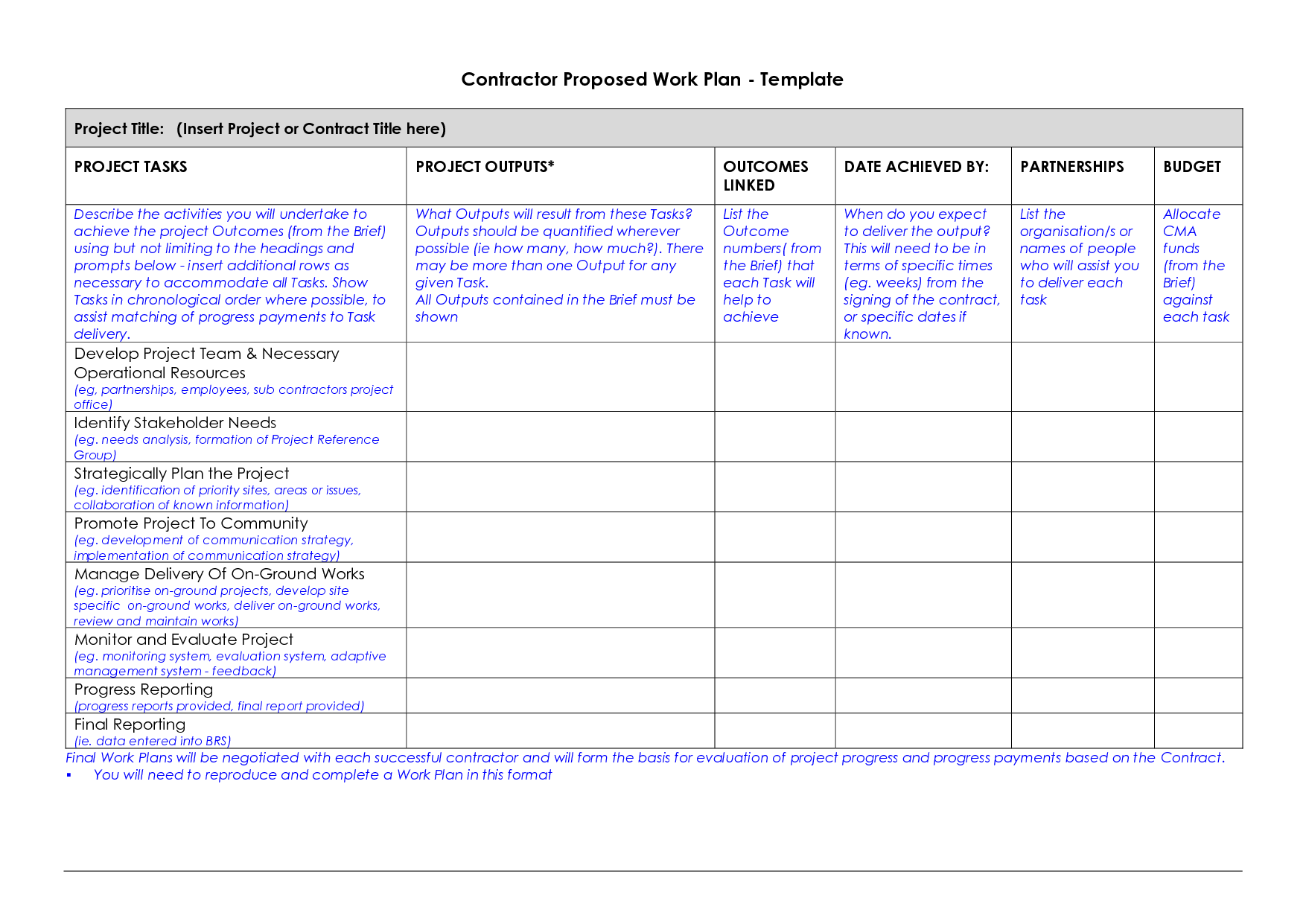 Contractor Proposed Work Plan - Template

Project Title: (Insert Project or Contract Title here)

| PROJECT TASKS | PROJECT OUTPUTS* | OUTCOMES LINKED | DATE ACHIEVED BY: | PARTNERSHIPS | BUDGET |
|---|---|---|---|---|---|
| Describe the activities you will undertake to achieve the project Outcomes (from the Brief) using but not limiting to the headings and prompts below - insert additional rows as necessary to accommodate all Tasks. Show Tasks in chronological order where possible, to assist matching of progress payments to Task delivery. | What Outputs will result from these Tasks? Outputs should be quantified wherever possible (ie how many, how much?). There may be more than one Output for any given Task. All Outputs contained in the Brief must be shown | List the Outcome numbers( from the Brief) that each Task will help to achieve | When do you expect to deliver the output? This will need to be in terms of specific times (eg. weeks) from the signing of the contract, or specific dates if known. | List the organisation/s or names of people who will assist you to deliver each task | Allocate CMA funds (from the Brief) against each task |
| Develop Project Team & Necessary Operational Resources (eg, partnerships, employees, sub contractors project office) | | | | | |
| Identify Stakeholder Needs (eg. needs analysis, formation of Project Reference Group) | | | | | |
| Strategically Plan the Project (eg. identification of priority sites, areas or issues, collaboration of known information) | | | | | |
| Promote Project To Community (eg. development of communication strategy, implementation of communication strategy) | | | | | |
| Manage Delivery Of On-Ground Works (eg. prioritise on-ground projects, develop site specific on-ground works, deliver on-ground works, review and maintain works) | | | | | |
| Monitor and Evaluate Project (eg. monitoring system, evaluation system, adaptive management system - feedback) | | | | | |
| Progress Reporting (progress reports provided, final report provided) | | | | | |
| Final Reporting (ie. data entered into BRS) | | | | | |

Final Work Plans will be negotiated with each successful contractor and will form the basis for evaluation of project progress and progress payments based on the Contract.
▪ You will need to reproduce and complete a Work Plan in this format